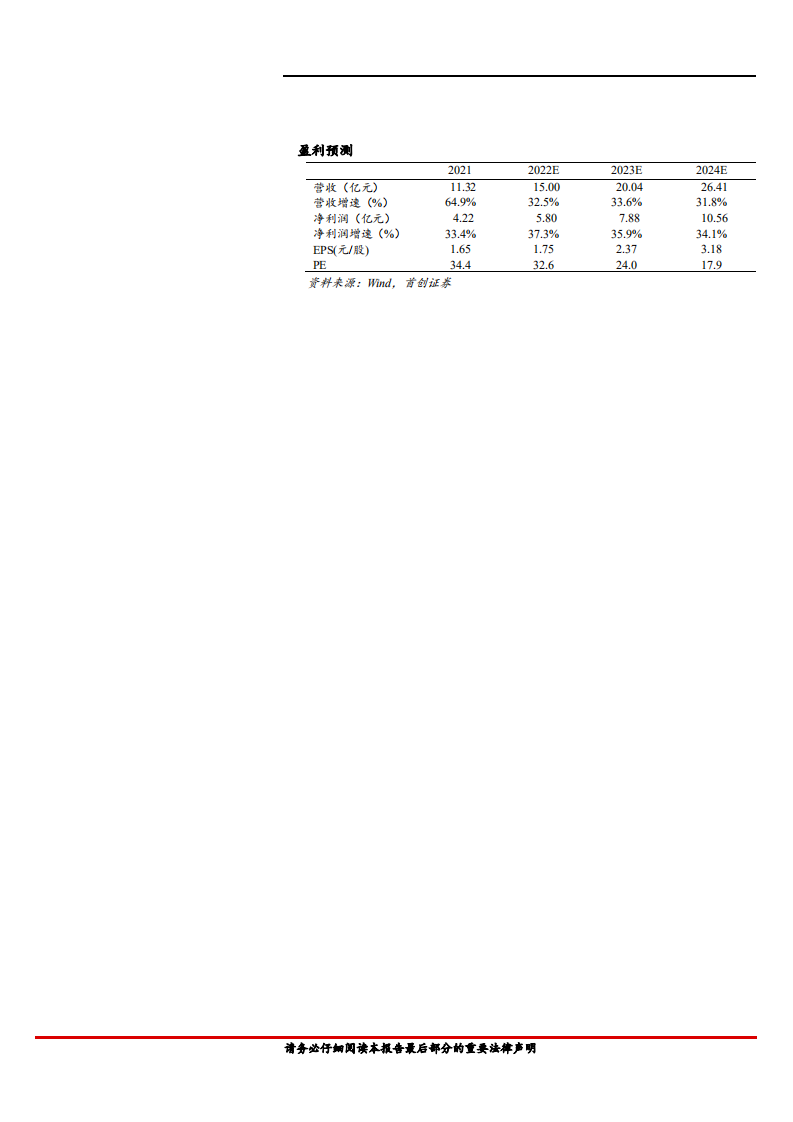 盈利预测

|  | 2021 | 2022E | 2023E | 2024E |
|---|---|---|---|---|
| 营收（亿元） | 11.32 | 15.00 | 20.04 | 26.41 |
| 营收增速（%） | 64.9% | 32.5% | 33.6% | 31.8% |
| 净利润（亿元） | 4.22 | 5.80 | 7.88 | 10.56 |
| 净利润增速（%） | 33.4% | 37.3% | 35.9% | 34.1% |
| EPS(元/股) | 1.65 | 1.75 | 2.37 | 3.18 |
| PE | 34.4 | 32.6 | 24.0 | 17.9 |

资料来源：Wind，首创证券

请务必仔细阅读本报告最后部分的重要法律声明